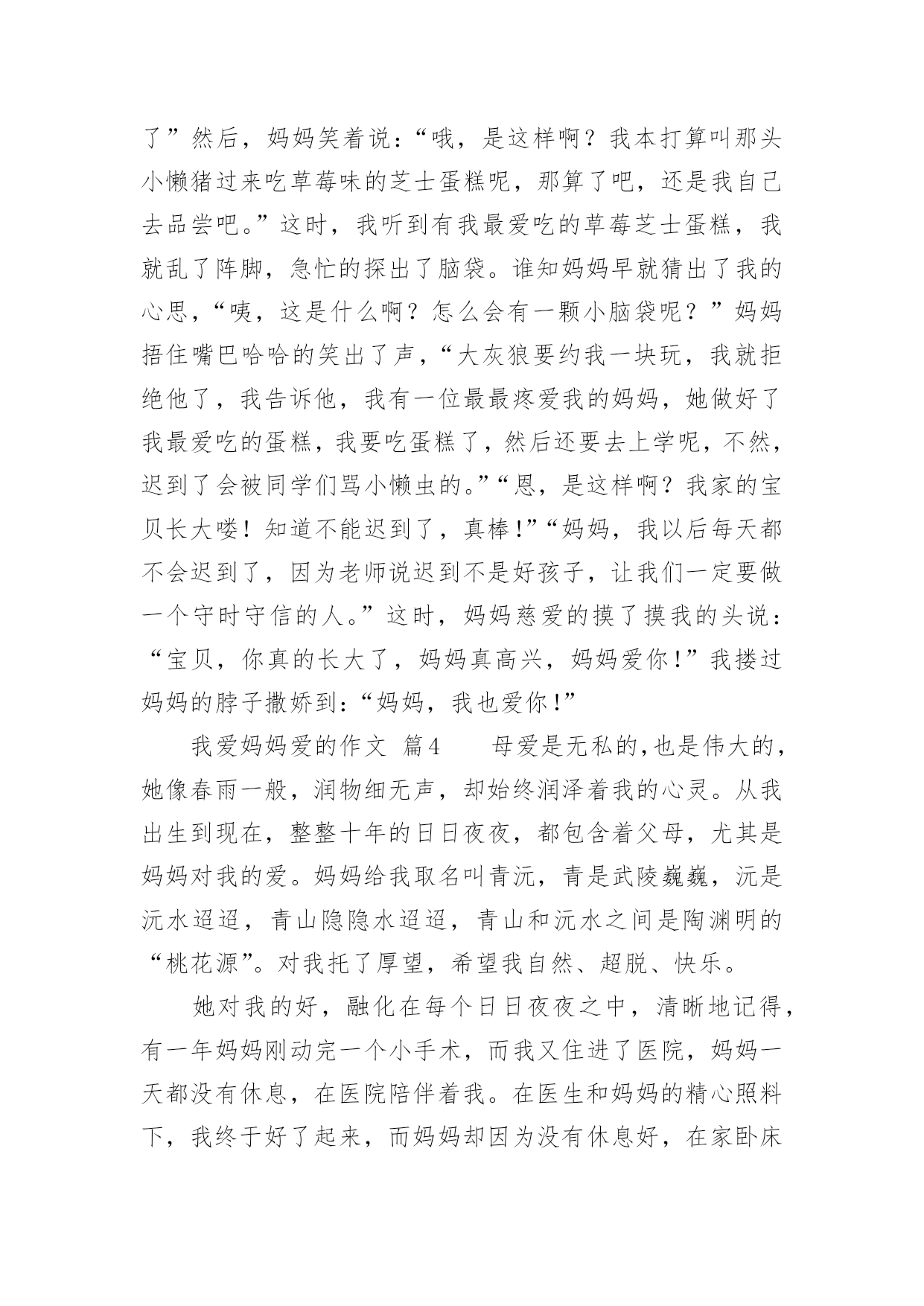 了”然后，妈妈笑着说：“哦，是这样啊？我本打算叫那头小懒猪过来吃草莓味的芝士蛋糕呢，那算了吧，还是我自己去品尝吧。”这时，我听到有我最爱吃的草莓芝士蛋糕，我就乱了阵脚，急忙的探出了脑袋。谁知妈妈早就猜出了我的心思，“咦，这是什么啊？怎么会有一颗小脑袋呢？”妈妈捂住嘴巴哈哈的笑出了声，“大灰狼要约我一块玩，我就拒绝他了，我告诉他，我有一位最最疼爱我的妈妈，她做好了我最爱吃的蛋糕，我要吃蛋糕了，然后还要去上学呢，不然，迟到了会被同学们骂小懒虫的。”“恩，是这样啊？我家的宝贝长大喽！知道不能迟到了，真棒！”“妈妈，我以后每天都不会迟到了，因为老师说迟到不是好孩子，让我们一定要做一个守时守信的人。”这时，妈妈慈爱的摸了摸我的头说：“宝贝，你真的长大了，妈妈真高兴，妈妈爱你！”我搂过妈妈的脖子撒娇到：“妈妈，我也爱你！”

我爱妈妈爱的作文 篇4 母爱是无私的，也是伟大的，她像春雨一般，润物细无声，却始终润泽着我的心灵。从我出生到现在，整整十年的日日夜夜，都包含着父母，尤其是妈妈对我的爱。妈妈给我取名叫青沅，青是武陵巍巍，沅是沅水迢迢，青山隐隐水迢迢，青山和沅水之间是陶渊明的“桃花源”。对我托了厚望，希望我自然、超脱、快乐。

她对我的好，融化在每个日日夜夜之中，清晰地记得，有一年妈妈刚动完一个小手术，而我又住进了医院，妈妈一天都没有休息，在医院陪伴着我。在医生和妈妈的精心照料下，我终于好了起来，而妈妈却因为没有休息好，在家卧床